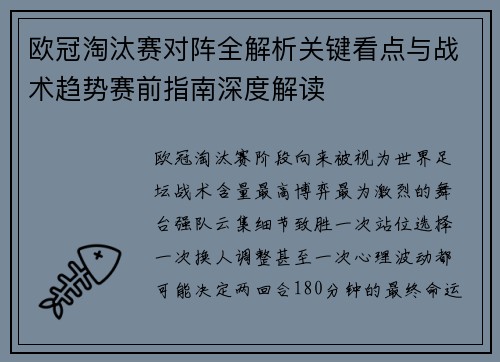 欧冠淘汰赛对阵全解析关键看点与战术趋势赛前指南深度解读

欧冠淘汰赛阶段向来被视为世界足坛战术含量最高博弈最为激烈的舞台强队云集细节致胜一次站位选择一次换人调整甚至一次心理波动都可能决定两回合180分钟的最终命运